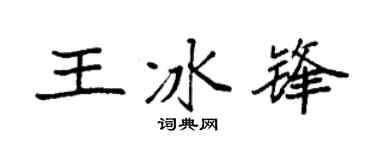 王冰锋

词典网